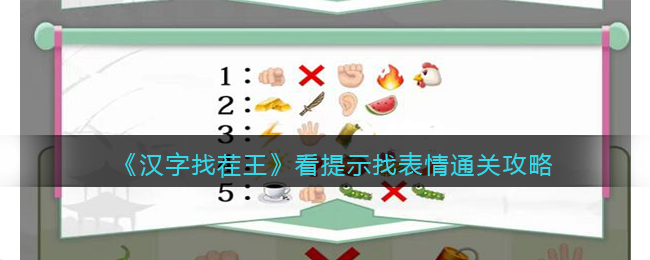 1：
2：
3：
《汉字找茬王》看提示找表情通关攻略
5：